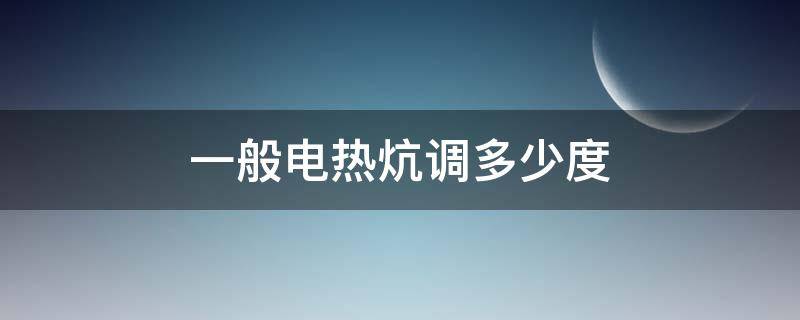 一般电热炕调多少度